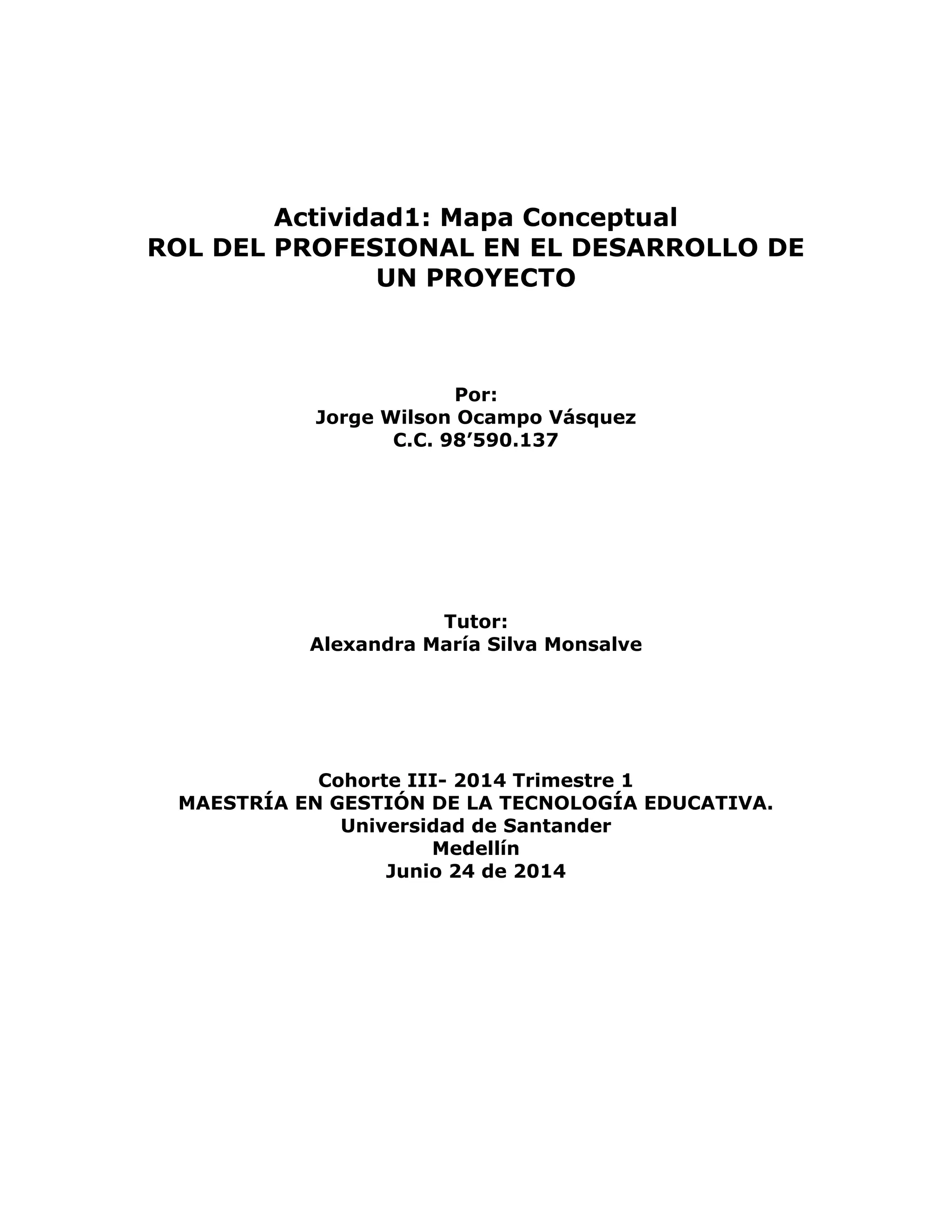 Actividad1: Mapa Conceptual
ROL DEL PROFESIONAL EN EL DESARROLLO DE UN PROYECTO

Por:
Jorge Wilson Ocampo Vásquez
C.C. 98’590.137

Tutor:
Alexandra María Silva Monsalve

Cohorte III- 2014 Trimestre 1
MAESTRÍA EN GESTIÓN DE LA TECNOLOGÍA EDUCATIVA.
Universidad de Santander
Medellín
Junio 24 de 2014